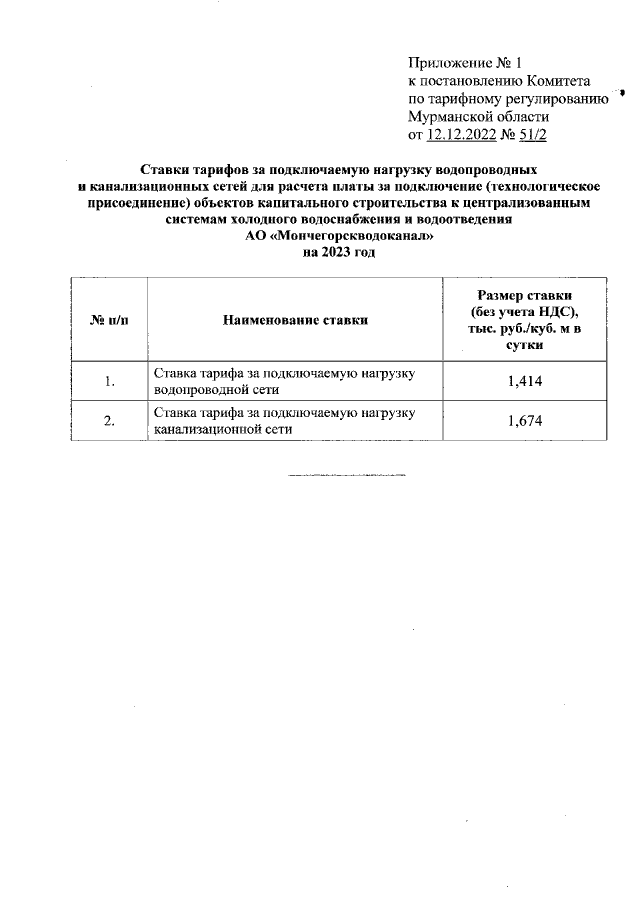 Приложение № 1
к постановлению Комитета
по тарифному регулированию
Мурманской области
от 12.12.2022 № 51/2

Ставки тарифов за подключаемую нагрузку водопроводных и канализационных сетей для расчета платы за подключение (технологическое присоединение) объектов капитального строительства к централизованным системам холодного водоснабжения и водоотведения
АО «Мончегорскводоканал»
на 2023 год

| № п/п | Наименование ставки | Размер ставки (без учета НДС), тыс. руб./куб. м в сутки |
|---|---|---|
| 1. | Ставка тарифа за подключаемую нагрузку водопроводной сети | 1,414 |
| 2. | Ставка тарифа за подключаемую нагрузку канализационной сети | 1,674 |